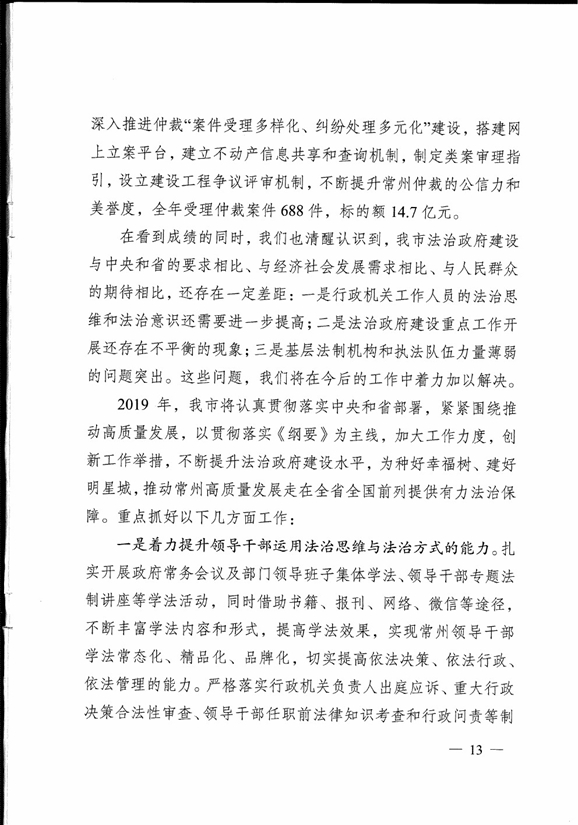 深入推进仲裁“案件受理多样化、纠纷处理多元化”建设，搭建网上立案平台，建立不动产信息共享和查询机制，制定类案审理指引，设立建设工程争议评审机制，不断提升常州仲裁的公信力和美誉度，全年受理仲裁案件688件，标的额14.7亿元。

在看到成绩的同时，我们也清醒认识到，我市法治政府建设与中央和省的要求相比、与经济社会发展需求相比、与人民群众的期待相比，还存在一定差距：一是行政机关工作人员的法治思维和法治意识还需要进一步提高；二是法治政府建设重点工作开展还存在不平衡的现象；三是基层法制机构和执法队伍力量薄弱的问题突出。这些问题，我们将在今后的工作中着力加以解决。

2019年，我市将认真贯彻落实中央和省部署，紧紧围绕推动高质量发展，以贯彻落实《纲要》为主线，加大工作力度，创新工作举措，不断提升法治政府建设水平，为种好幸福树、建好明星城，推动常州高质量发展走在全省全国前列提供有力法治保障。重点抓好以下几方面工作：

一是着力提升领导干部运用法治思维与法治方式的能力。扎实开展政府常务会议及部门领导班子集体学法、领导干部专题法制讲座等学法活动，同时借助书籍、报刊、网络、微信等途径，不断丰富学法内容和形式，提高学法效果，实现常州领导干部学法常态化、精品化、品牌化，切实提高依法决策、依法行政、依法管理的能力。严格落实行政机关负责人出庭应诉、重大行政决策合法性审查、领导干部任职前法律知识考查和行政问责等制

— 13 —